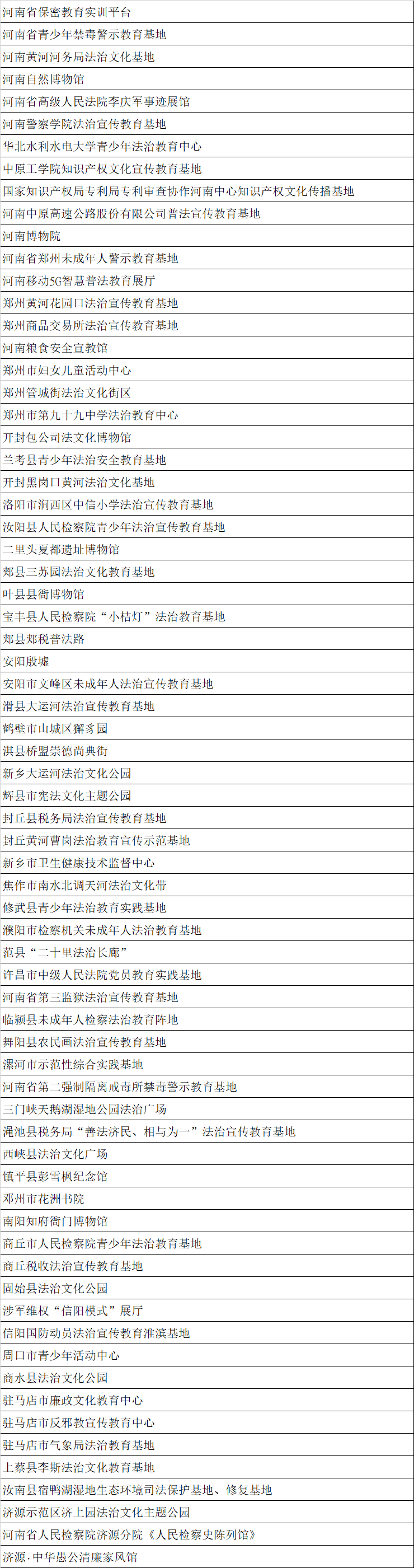 | 河南省保密教育实训平台 |
|---|
| 河南省青少年禁毒警示教育基地 |
| 河南黄河河务局法治文化基地 |
| 河南自然博物馆 |
| 河南省高级人民法院李庆军事迹展馆 |
| 河南警察学院法治宣传教育基地 |
| 华北水利水电大学青少年法治教育中心 |
| 中原工学院知识产权文化宣传教育基地 |
| 国家知识产权局专利局专利审查协作河南中心知识产权文化传播基地 |
| 河南中原高速公路股份有限公司普法宣传教育基地 |
| 河南博物院 |
| 河南省郑州未成年人警示教育基地 |
| 河南移动5G智慧普法教育展厅 |
| 郑州黄河花园口法治宣传教育基地 |
| 郑州商品交易所法治宣传教育基地 |
| 河南粮食安全宣教馆 |
| 郑州市妇女儿童活动中心 |
| 郑州管城街法治文化街区 |
| 郑州市第九十九中学法治教育中心 |
| 开封包公司法文化博物馆 |
| 兰考县青少年法治安全教育基地 |
| 开封黑岗口黄河法治文化基地 |
| 洛阳市涧西区中信小学法治宣传教育基地 |
| 汝阳县人民检察院青少年法治宣传教育基地 |
| 二里头夏都遗址博物馆 |
| 郏县三苏园法治文化教育基地 |
| 叶县县衙博物馆 |
| 宝丰县人民检察院“小桔灯”法治教育基地 |
| 郏县郏税普法路 |
| 安阳殷墟 |
| 安阳市文峰区未成年人法治宣传教育基地 |
| 滑县大运河法治宣传教育基地 |
| 鹤壁市山城区獬豸园 |
| 淇县桥盟崇德尚典街 |
| 新乡大运河法治文化公园 |
| 辉县市宪法文化主题公园 |
| 封丘县税务局法治宣传教育基地 |
| 封丘黄河曹岗法治教育宣传示范基地 |
| 新乡市卫生健康技术监督中心 |
| 焦作市南水北调天河法治文化带 |
| 修武县青少年法治教育实践基地 |
| 濮阳市检察机关未成年人法治教育基地 |
| 范县“二十里法治长廊” |
| 许昌市中级人民法院党员教育实践基地 |
| 河南省第三监狱法治宣传教育基地 |
| 临颍县未成年人检察法治教育阵地 |
| 舞阳县农民画法治宣传教育基地 |
| 漯河市示范性综合实践基地 |
| 河南省第二强制隔离戒毒所禁毒警示教育基地 |
| 三门峡天鹅湖湿地公园法治广场 |
| 渑池县税务局“善法济民、相与为一”法治宣传教育基地 |
| 西峡县法治文化广场 |
| 镇平县彭雪枫纪念馆 |
| 郑州市花洲书院 |
| 南阳知府衙门博物馆 |
| 商丘市人民检察院青少年法治教育基地 |
| 商丘税收法治宣传教育基地 |
| 固始县法治文化公园 |
| 涉军维权“信阳模式”展厅 |
| 信阳国防动员法治宣传教育淮滨基地 |
| 周口市青少年活动中心 |
| 商水县法治文化公园 |
| 驻马店市廉政文化教育中心 |
| 驻马店市反邪教宣传教育中心 |
| 驻马店市气象局法治教育基地 |
| 上蔡县李斯法治文化教育基地 |
| 汝南县宿鸭湖湿地生态环境司法保护基地、修复基地 |
| 济源示范区济上园法治文化主题公园 |
| 河南省人民检察院济源分院《人民检察史陈列馆》 |
| 济源·中华愚公清廉家风馆 |